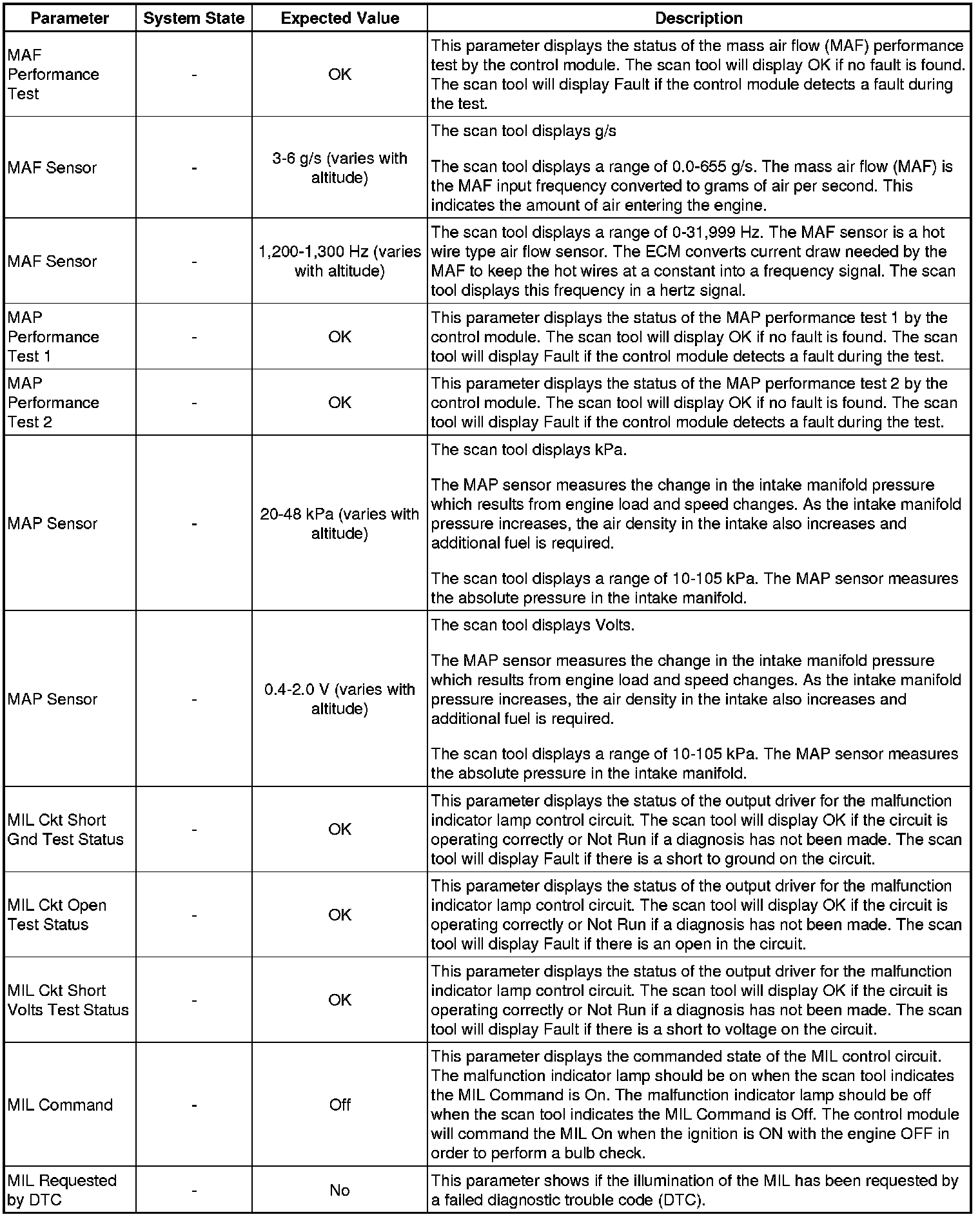 | Parameter | System State | Expected Value | Description |
|---|---|---|---|
| MAF Performance Test | - | OK | This parameter displays the status of the mass air flow (MAF) performance test by the control module. The scan tool will display OK if no fault is found. The scan tool will display Fault if the control module detects a fault during the test. |
| MAF Sensor | - | 3-6 g/s (varies with altitude) | The scan tool displays g/s<br><br>The scan tool displays a range of 0.0-655 g/s. The mass air flow (MAF) is the MAF input frequency converted to grams of air per second. This indicates the amount of air entering the engine. |
| MAF Sensor | - | 1,200-1,300 Hz (varies with altitude) | The scan tool displays a range of 0-31,999 Hz. The MAF sensor is a hot wire type air flow sensor. The ECM converts current draw needed by the MAF to keep the hot wires at a constant into a frequency signal. The scan tool displays this frequency in a hertz signal. |
| MAP Performance Test 1 | - | OK | This parameter displays the status of the MAP performance test 1 by the control module. The scan tool will display OK if no fault is found. The scan tool will display Fault if the control module detects a fault during the test. |
| MAP Performance Test 2 | - | OK | This parameter displays the status of the MAP performance test 2 by the control module. The scan tool will display OK if no fault is found. The scan tool will display Fault if the control module detects a fault during the test. |
| MAP Sensor | - | 20-48 kPa (varies with altitude) | The scan tool displays kPa.<br><br>The MAP sensor measures the change in the intake manifold pressure which results from engine load and speed changes. As the intake manifold pressure increases, the air density in the intake also increases and additional fuel is required.<br><br>The scan tool displays a range of 10-105 kPa. The MAP sensor measures the absolute pressure in the intake manifold. |
| MAP Sensor | - | 0.4-2.0 V (varies with altitude) | The scan tool displays Volts.<br><br>The MAP sensor measures the change in the intake manifold pressure which results from engine load and speed changes. As the intake manifold pressure increases, the air density in the intake also increases and additional fuel is required.<br><br>The scan tool displays a range of 10-105 kPa. The MAP sensor measures the absolute pressure in the intake manifold. |
| MIL Ckt Short Gnd Test Status | - | OK | This parameter displays the status of the output driver for the malfunction indicator lamp control circuit. The scan tool will display OK if the circuit is operating correctly or Not Run if a diagnosis has not been made. The scan tool will display Fault if there is a short to ground on the circuit. |
| MIL Ckt Open Test Status | - | OK | This parameter displays the status of the output driver for the malfunction indicator lamp control circuit. The scan tool will display OK if the circuit is operating correctly or Not Run if a diagnosis has not been made. The scan tool will display Fault if there is an open in the circuit. |
| MIL Ckt Short Volts Test Status | - | OK | This parameter displays the status of the output driver for the malfunction indicator lamp control circuit. The scan tool will display OK if the circuit is operating correctly or Not Run if a diagnosis has not been made. The scan tool will display Fault if there is a short to voltage on the circuit. |
| MIL Command | - | Off | This parameter displays the commanded state of the MIL control circuit. The malfunction indicator lamp should be on when the scan tool indicates the MIL Command is On. The malfunction indicator lamp should be off when the scan tool indicates the MIL Command is Off. The control module will command the MIL On when the ignition is ON with the engine OFF in order to perform a bulb check. |
| MIL Requested by DTC | - | No | This parameter shows if the illumination of the MIL has been requested by a failed diagnostic trouble code (DTC). |